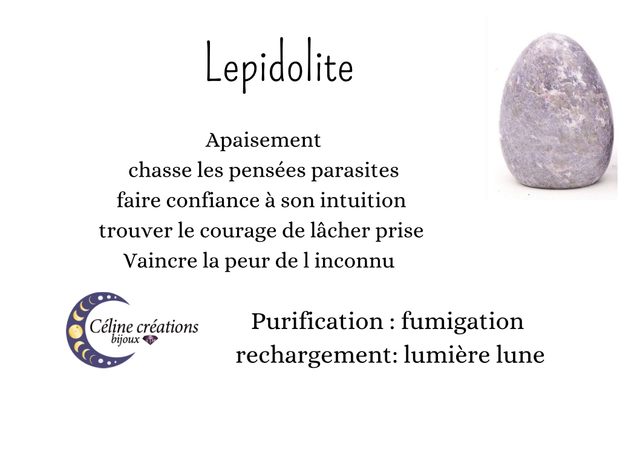 Lepidolite

Apaisement
chasse les pensées parasites
faire confiance à son intuition
trouver le courage de lâcher prise
Vaincre la peur de l inconnu

Céline créations
bijoux

Purification : fumigation
rechargement: lumière lune